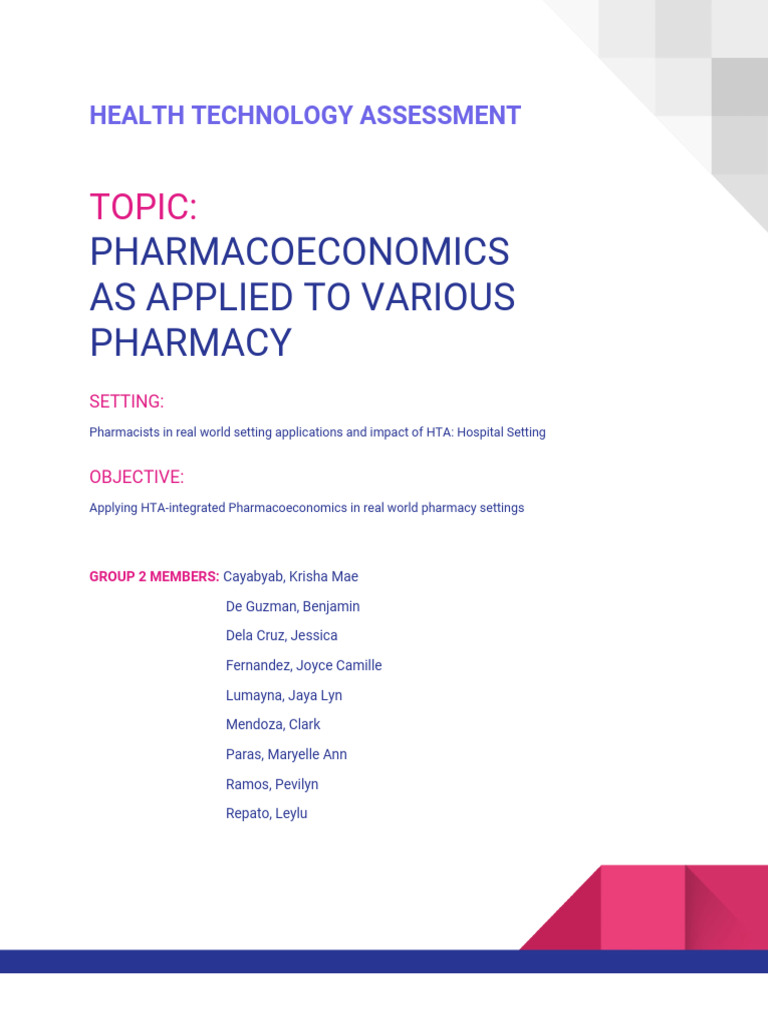 HEALTH TECHNOLOGY ASSESSMENT

TOPIC:
PHARMACOECONOMICS AS APPLIED TO VARIOUS PHARMACY

SETTING:

Pharmacists in real world setting applications and impact of HTA: Hospital Setting

OBJECTIVE:

Applying HTA-integrated Pharmacoeconomics in real world pharmacy settings

GROUP 2 MEMBERS: Cayabyab, Krisha Mae
De Guzman, Benjamin
Dela Cruz, Jessica
Fernandez, Joyce Camille
Lumayna, Jaya Lyn
Mendoza, Clark
Paras, Maryelle Ann
Ramos, Pevilyn
Repato, Leylu